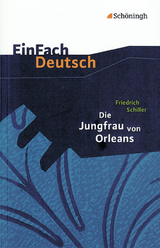 Schöningh

EinFach
Deutsch

Friedrich
Schiller
Die
Jungfrau von
Orleans